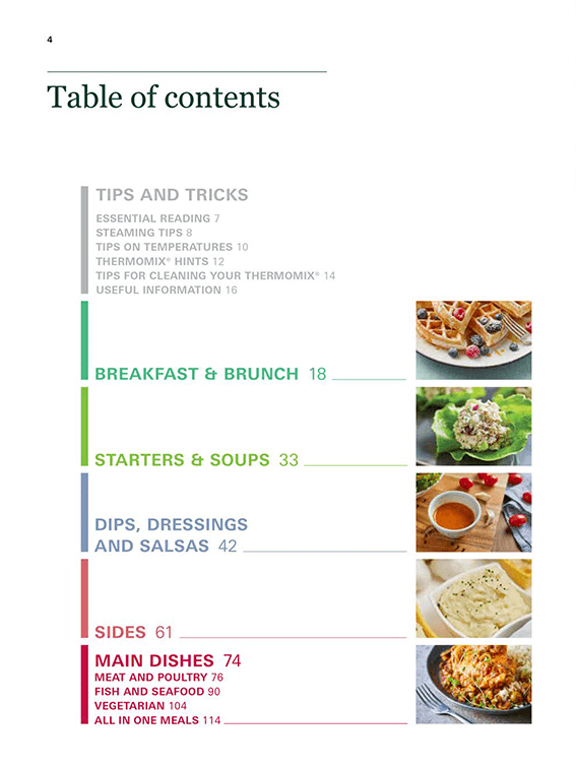 4

Table of contents

TIPS AND TRICKS
ESSENTIAL READING 7
STEAMING TIPS 8
TIPS ON TEMPERATURES 10
THERMOMIX® HINTS 12
TIPS FOR CLEANING YOUR THERMOMIX® 14
USEFUL INFORMATION 16

BREAKFAST & BRUNCH 18

STARTERS & SOUPS 33

DIPS, DRESSINGS AND SALSAS 42

SIDES 61

MAIN DISHES 74
MEAT AND POULTRY 76
FISH AND SEAFOOD 90
VEGETARIAN 104
ALL IN ONE MEALS 114